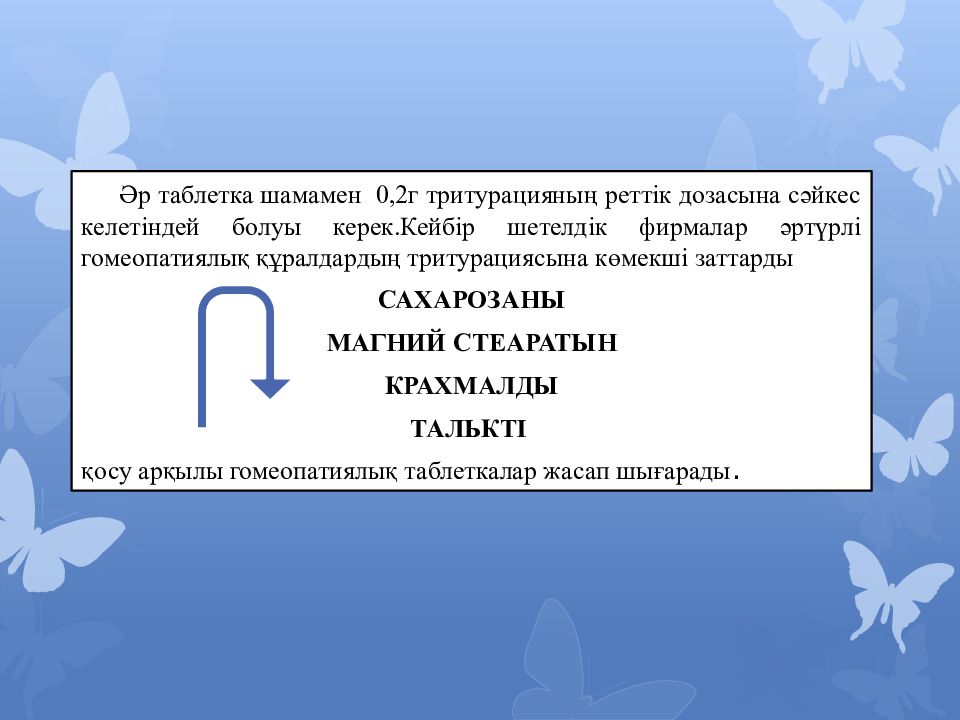 Әр таблетка шамамен 0,2г тритурацияның реттік дозасына сәйкес келетіндей болуы керек.Кейбір шетелдік фирмалар әртүрлі гомеопатиялық құралдардың тритурациясына көмекші заттарды

САХАРОЗАНЫ

МАГНИЙ СТЕАРАТЫН

КРАХМАЛДЫ

ТАЛЬКТІ

қосу арқылы гомеопатиялық таблеткалар жасап шығарады.